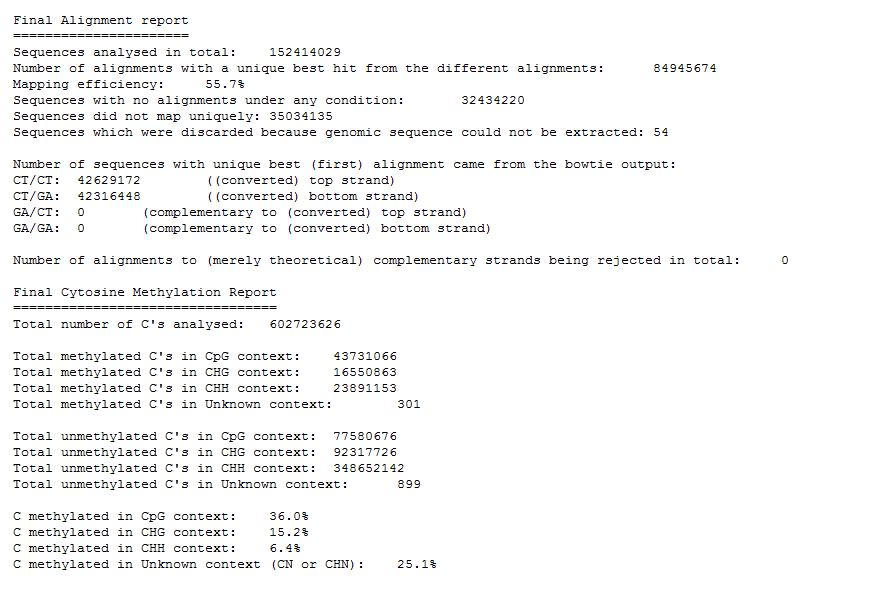 Final Alignment report
======================
Sequences analysed in total: 152414029
Number of alignments with a unique best hit from the different alignments: 84945674
Mapping efficiency: 55.7%
Sequences with no alignments under any condition: 32434220
Sequences did not map uniquely: 35034135
Sequences which were discarded because genomic sequence could not be extracted: 54

Number of sequences with unique best (first) alignment came from the bowtie output:
CT/CT: 42629172 ((converted) top strand)
CT/GA: 42316448 ((converted) bottom strand)
GA/CT: 0 (complementary to (converted) top strand)
GA/GA: 0 (complementary to (converted) bottom strand)

Number of alignments to (merely theoretical) complementary strands being rejected in total: 0

Final Cytosine Methylation Report
=================================
Total number of C's analysed: 602723626

Total methylated C's in CpG context: 43731066
Total methylated C's in CHG context: 16550863
Total methylated C's in CHH context: 23891153
Total methylated C's in Unknown context: 301

Total unmethylated C's in CpG context: 77580676
Total unmethylated C's in CHG context: 92317726
Total unmethylated C's in CHH context: 348652142
Total unmethylated C's in Unknown context: 899

C methylated in CpG context: 36.0%
C methylated in CHG context: 15.2%
C methylated in CHH context: 6.4%
C methylated in Unknown context (CN or CHN): 25.1%